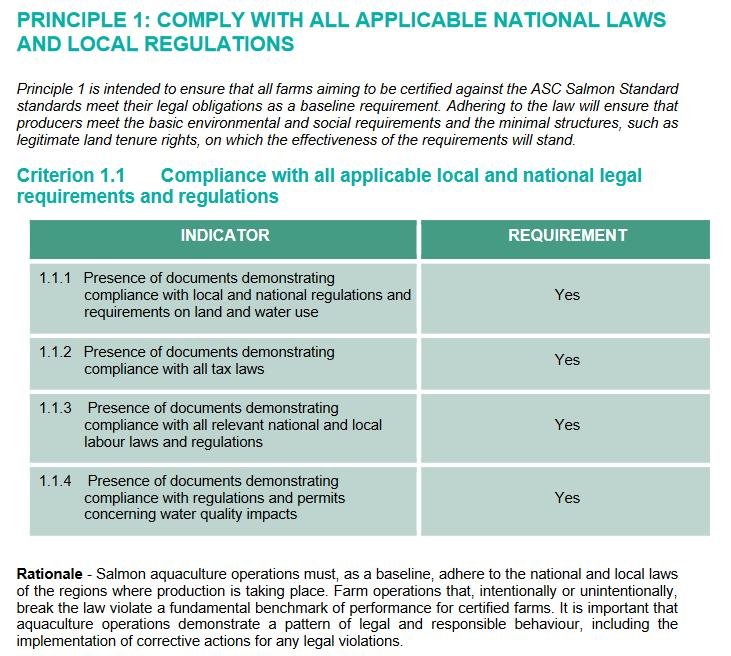 PRINCIPLE 1: COMPLY WITH ALL APPLICABLE NATIONAL LAWS AND LOCAL REGULATIONS

Principle 1 is intended to ensure that all farms aiming to be certified against the ASC Salmon Standard standards meet their legal obligations as a baseline requirement. Adhering to the law will ensure that producers meet the basic environmental and social requirements and the minimal structures, such as legitimate land tenure rights, on which the effectiveness of the requirements will stand.

Criterion 1.1 Compliance with all applicable local and national legal requirements and regulations

| INDICATOR | REQUIREMENT |
|---|---|
| 1.1.1 Presence of documents demonstrating compliance with local and national regulations and requirements on land and water use | Yes |
| 1.1.2 Presence of documents demonstrating compliance with all tax laws | Yes |
| 1.1.3 Presence of documents demonstrating compliance with all relevant national and local labour laws and regulations | Yes |
| 1.1.4 Presence of documents demonstrating compliance with regulations and permits concerning water quality impacts | Yes |

Rationale - Salmon aquaculture operations must, as a baseline, adhere to the national and local laws of the regions where production is taking place. Farm operations that, intentionally or unintentionally, break the law violate a fundamental benchmark of performance for certified farms. It is important that aquaculture operations demonstrate a pattern of legal and responsible behaviour, including the implementation of corrective actions for any legal violations.